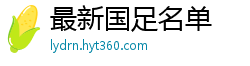 最新国足名单
lydrn.hyt360.com